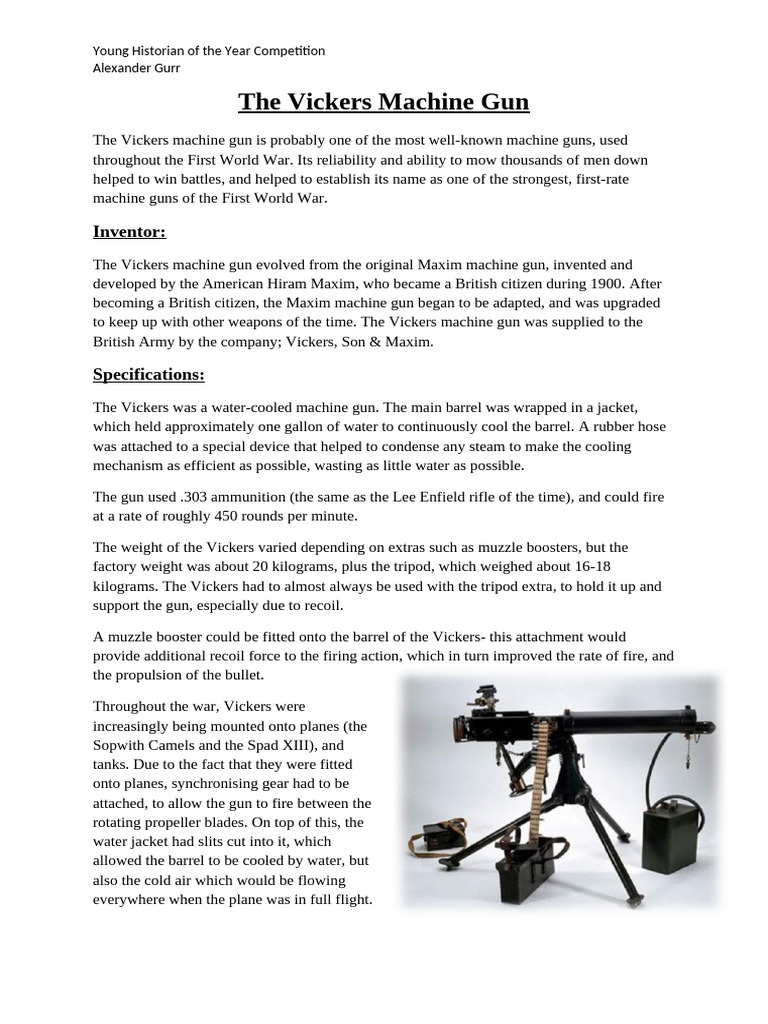 Young Historian of the Year Competition
Alexander Gurr

The Vickers Machine Gun

The Vickers machine gun is probably one of the most well-known machine guns, used throughout the First World War. Its reliability and ability to mow thousands of men down helped to win battles, and helped to establish its name as one of the strongest, first-rate machine guns of the First World War.

Inventor:

The Vickers machine gun evolved from the original Maxim machine gun, invented and developed by the American Hiram Maxim, who became a British citizen during 1900. After becoming a British citizen, the Maxim machine gun began to be adapted, and was upgraded to keep up with other weapons of the time. The Vickers machine gun was supplied to the British Army by the company; Vickers, Son & Maxim.

Specifications:

The Vickers was a water-cooled machine gun. The main barrel was wrapped in a jacket, which held approximately one gallon of water to continuously cool the barrel. A rubber hose was attached to a special device that helped to condense any steam to make the cooling mechanism as efficient as possible, wasting as little water as possible.

The gun used .303 ammunition (the same as the Lee Enfield rifle of the time), and could fire at a rate of roughly 450 rounds per minute.

The weight of the Vickers varied depending on extras such as muzzle boosters, but the factory weight was about 20 kilograms, plus the tripod, which weighed about 16-18 kilograms. The Vickers had to almost always be used with the tripod extra, to hold it up and support the gun, especially due to recoil.

A muzzle booster could be fitted onto the barrel of the Vickers- this attachment would provide additional recoil force to the firing action, which in turn improved the rate of fire, and the propulsion of the bullet.

Throughout the war, Vickers were increasingly being mounted onto planes (the Sopwith Camels and the Spad XIII), and tanks. Due to the fact that they were fitted onto planes, synchronising gear had to be attached, to allow the gun to fire between the rotating propeller blades. On top of this, the water jacket had slits cut into it, which allowed the barrel to be cooled by water, but also the cold air which would be flowing everywhere when the plane was in full flight.